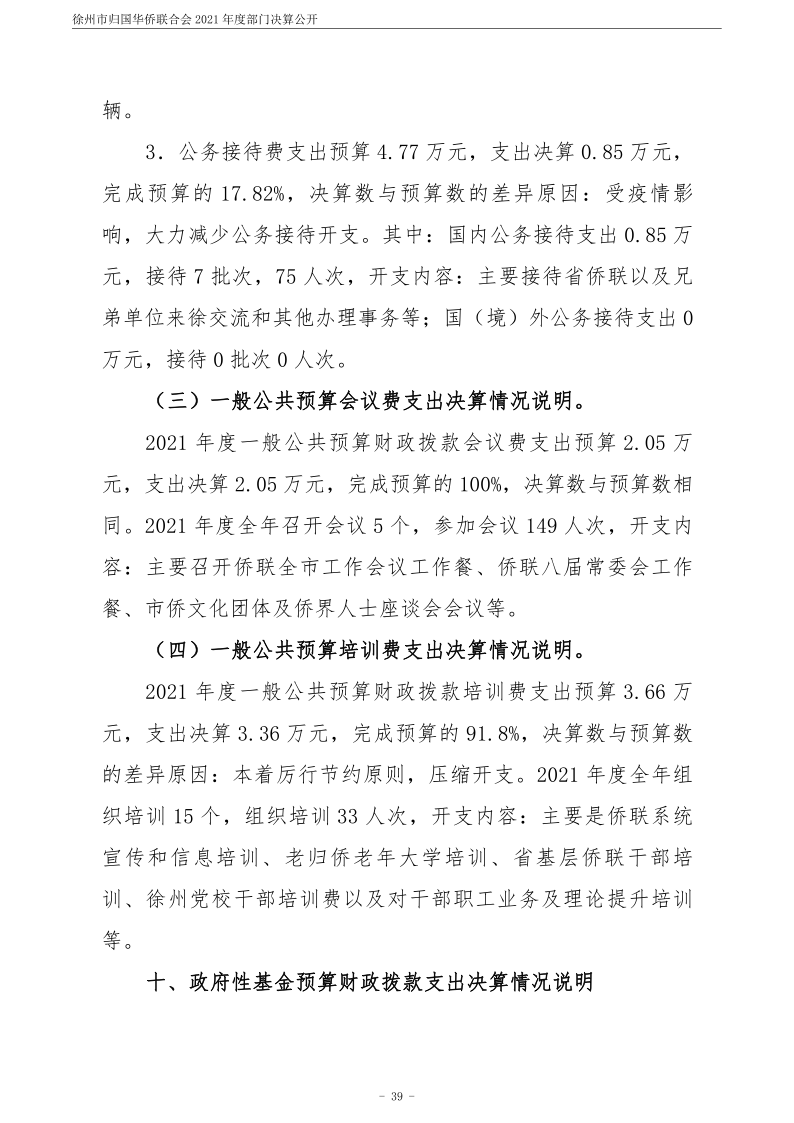 徐州市归国华侨联合会 2021 年度部门决算公开

辆。

3．公务接待费支出预算 4.77 万元，支出决算 0.85 万元，完成预算的 17.82%，决算数与预算数的差异原因：受疫情影响，大力减少公务接待开支。其中：国内公务接待支出 0.85 万元，接待 7 批次，75 人次，开支内容：主要接待省侨联以及兄弟单位来徐交流和其他办理事务等；国（境）外公务接待支出 0 万元，接待 0 批次 0 人次。

（三）一般公共预算会议费支出决算情况说明。

2021 年度一般公共预算财政拨款会议费支出预算 2.05 万元，支出决算 2.05 万元，完成预算的 100%，决算数与预算数相同。2021 年度全年召开会议 5 个，参加会议 149 人次，开支内容：主要召开侨联全市工作会议工作餐、侨联八届常委会工作餐、市侨文化团体及侨界人士座谈会会议等。

（四）一般公共预算培训费支出决算情况说明。

2021 年度一般公共预算财政拨款培训费支出预算 3.66 万元，支出决算 3.36 万元，完成预算的 91.8%，决算数与预算数的差异原因：本着厉行节约原则，压缩开支。2021 年度全年组织培训 15 个，组织培训 33 人次，开支内容：主要是侨联系统宣传和信息培训、老归侨老年大学培训、省基层侨联干部培训、徐州党校干部培训费以及对干部职工业务及理论提升培训等。

十、政府性基金预算财政拨款支出决算情况说明

- 39 -